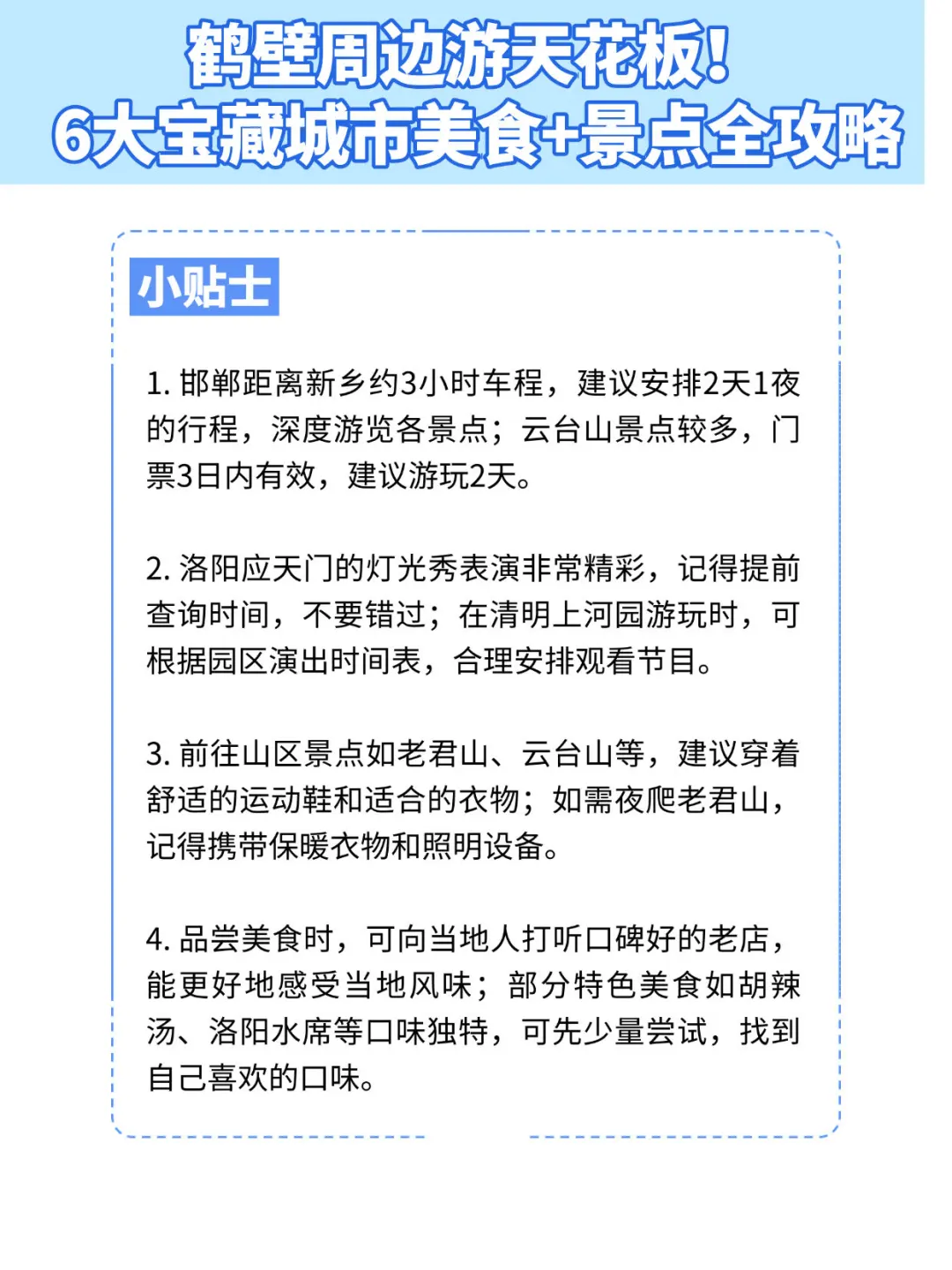 鹤壁周边游天花板!
6大宝藏城市美食+景点全攻略

小贴士

1. 邯郸距离新乡约3小时车程，建议安排2天1夜的行程，深度游览各景点；云台山景点较多，门票3日内有效，建议游玩2天。

2. 洛阳应天门的灯光秀表演非常精彩，记得提前查询时间，不要错过；在清明上河园游玩时，可根据园区演出时间表，合理安排观看节目。

3. 前往山区景点如老君山、云台山等，建议穿着舒适的运动鞋和适合的衣物；如需夜爬老君山，记得携带保暖衣物和照明设备。

4. 品尝美食时，可向当地人打听口碑好的老店，能更好地感受当地风味；部分特色美食如胡辣汤、洛阳水席等口味独特，可先少量尝试，找到自己喜欢的口味。